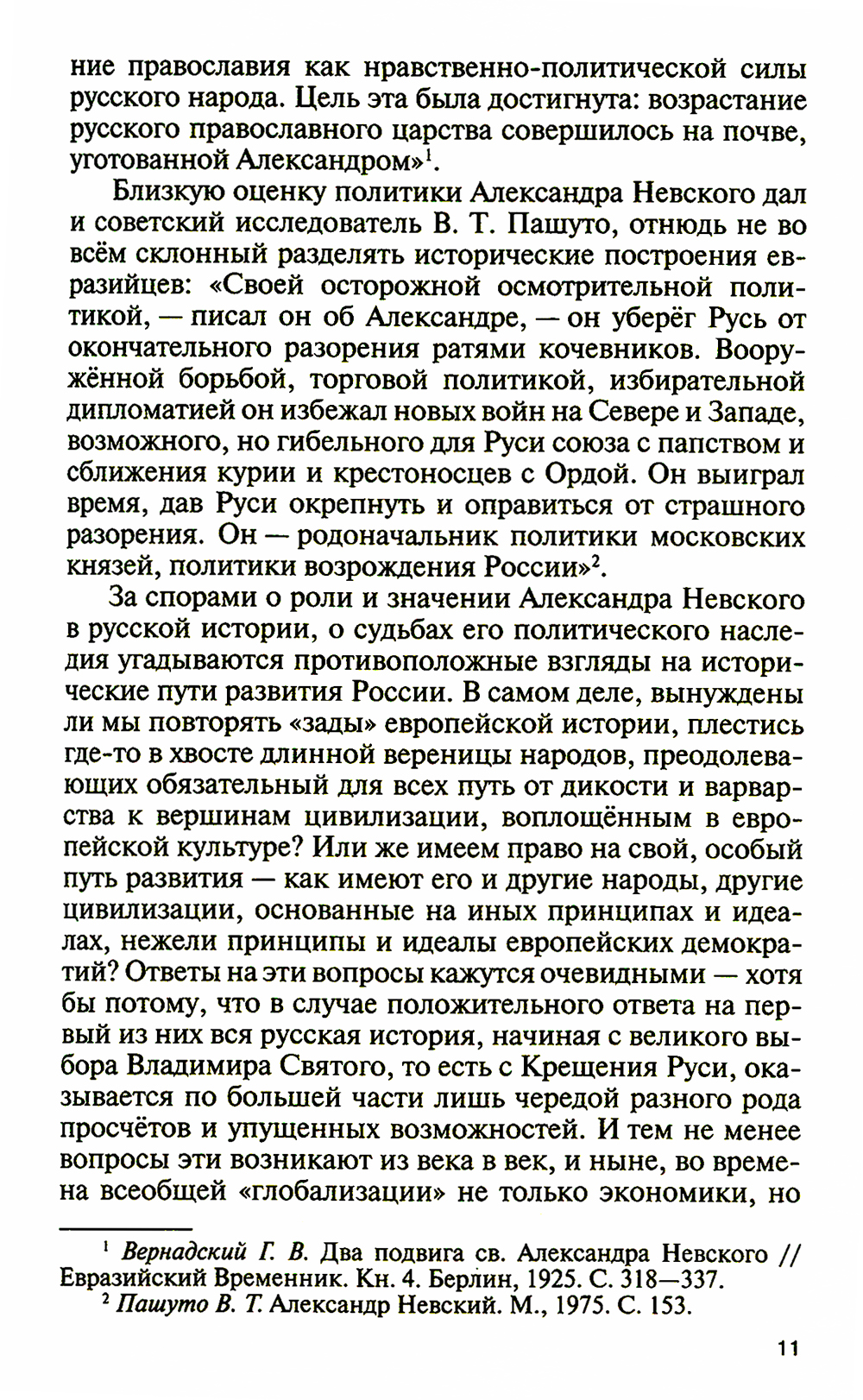 ние православия как нравственно-политической силы русского народа. Цель эта была достигнута: возрастание русского православного царства совершилось на почве, уготованной Александром»$^1$.

Близкую оценку политики Александра Невского дал и советский исследователь В. Т. Пашуто, отнюдь не во всём склонный разделять исторические построения евразийцев: «Своей осторожной осмотрительной политикой, — писал он об Александре, — он уберёг Русь от окончательного разорения ратями кочевников. Вооружённой борьбой, торговой политикой, избирательной дипломатией он избежал новых войн на Севере и Западе, возможного, но гибельного для Руси союза с папством и сближения курии и крестоносцев с Ордой. Он выиграл время, дав Руси окрепнуть и оправиться от страшного разорения. Он — родоначальник политики московских князей, политики возрождения России»$^2$.

За спорами о роли и значении Александра Невского в русской истории, о судьбах его политического наследия угадываются противоположные взгляды на исторические пути развития России. В самом деле, вынуждены ли мы повторять «зады» европейской истории, плестись где-то в хвосте длинной вереницы народов, преодолевающих обязательный для всех путь от дикости и варварства к вершинам цивилизации, воплощённым в европейской культуре? Или же имеем право на свой, особый путь развития — как имеют его и другие народы, другие цивилизации, основанные на иных принципах и идеалах, нежели принципы и идеалы европейских демократий? Ответы на эти вопросы кажутся очевидными — хотя бы потому, что в случае положительного ответа на первый из них вся русская история, начиная с великого выбора Владимира Святого, то есть с Крещения Руси, оказывается по большей части лишь чередой разного рода просчётов и упущенных возможностей. И тем не менее вопросы эти возникают из века в век, и ныне, во времена всеобщей «глобализации» не только экономики, но

$^1$ Вернадский Г. В. Два подвига св. Александра Невского // Евразийский Временник. Кн. 4. Берлин, 1925. С. 318—337.
$^2$ Пашуто В. Т. Александр Невский. М., 1975. С. 153.

11